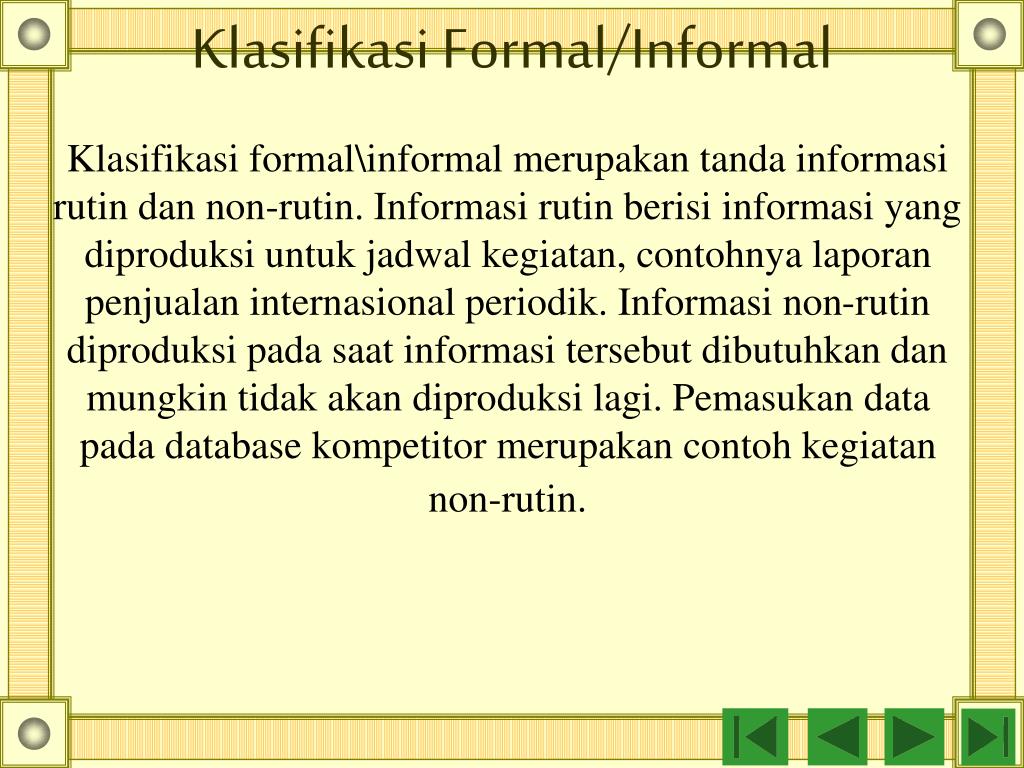 Klasifikasi Formal/Informal

Klasifikasi formal\informal merupakan tanda informasi rutin dan non-rutin. Informasi rutin berisi informasi yang diproduksi untuk jadwal kegiatan, contohnya laporan penjualan internasional periodik. Informasi non-rutin diproduksi pada saat informasi tersebut dibutuhkan dan mungkin tidak akan diproduksi lagi. Pemasukan data pada database kompetitor merupakan contoh kegiatan non-rutin.